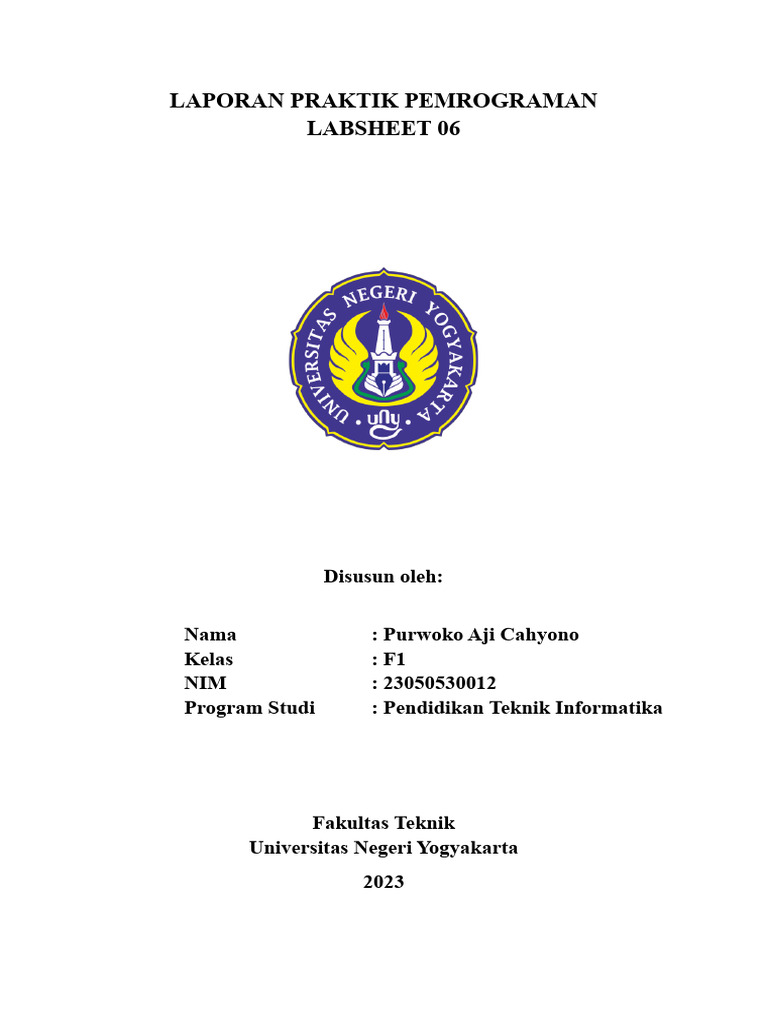 LAPORAN PRAKTIK PEMROGRAMAN
LABSHEET 06

UNIVERSITAS NEGERI YOGYAKARTA
uny

Disusun oleh:

Nama : Purwoko Aji Cahyono
Kelas : F1
NIM : 23050530012
Program Studi : Pendidikan Teknik Informatika

Fakultas Teknik
Universitas Negeri Yogyakarta

2023